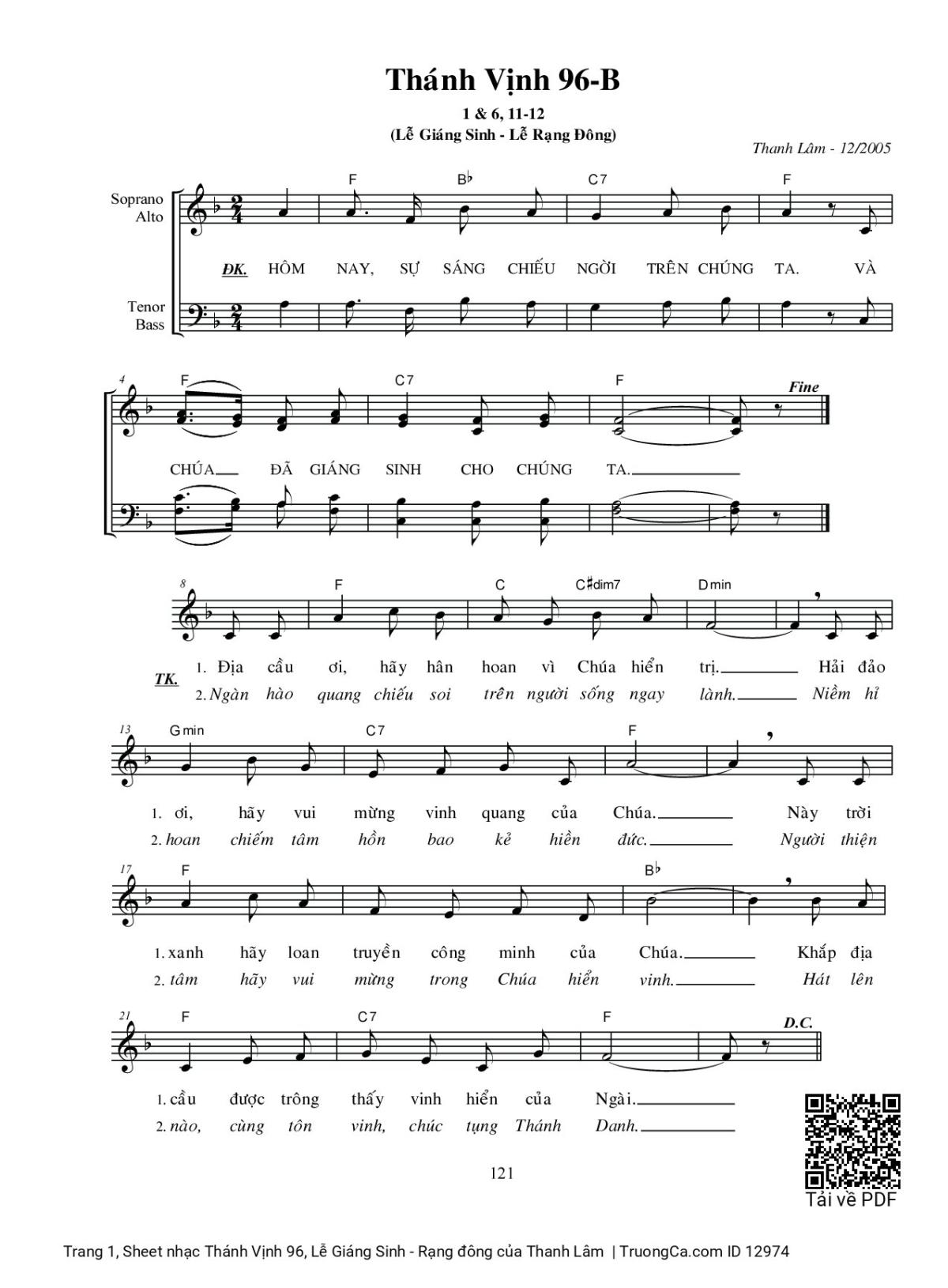 Thánh Vịnh 96-B

1 & 6, 11-12

(Lễ Giáng Sinh - Lễ Rạng Đông)

Thanh Lâm - 12/2005

Soprano
Alto

Tenor
Bass

F B♭ C7 F

ĐK. HÔM NAY, SỰ SÁNG CHIẾU NGỜI TRÊN CHÚNG TA. VÀ

4 F C7 F Fine

CHÚA ĐÃ GIÁNG SINH CHO CHÚNG TA.

8 F C C♯dim7 Dmin

TK. 1. Địa cầu ơi, hãy hân hoan vì Chúa hiển trị. Hải đảo
2. Ngàn hào quang chiếu soi trên người sống ngay lành. Niềm hỉ

13 Gmin C7 F

1. ơi, hãy vui mừng vinh quang của Chúa. Này trời
2. hoan chiếm tâm hồn bao kẻ hiền đức. Người thiện

17 F B♭

1. xanh hãy loan truyền công minh của Chúa. Khắp địa
2. tâm hãy vui mừng trong Chúa hiển vinh. Hát lên

21 F C7 F D.C.

1. cầu được trông thấy vinh hiển của Ngài.
2. nào, cùng tôn vinh, chúc tụng Thánh Danh.

121

Tải về PDF

Trang 1, Sheet nhạc Thánh Vịnh 96, Lễ Giáng Sinh - Rạng đông của Thanh Lâm | TruongCa.com ID 12974